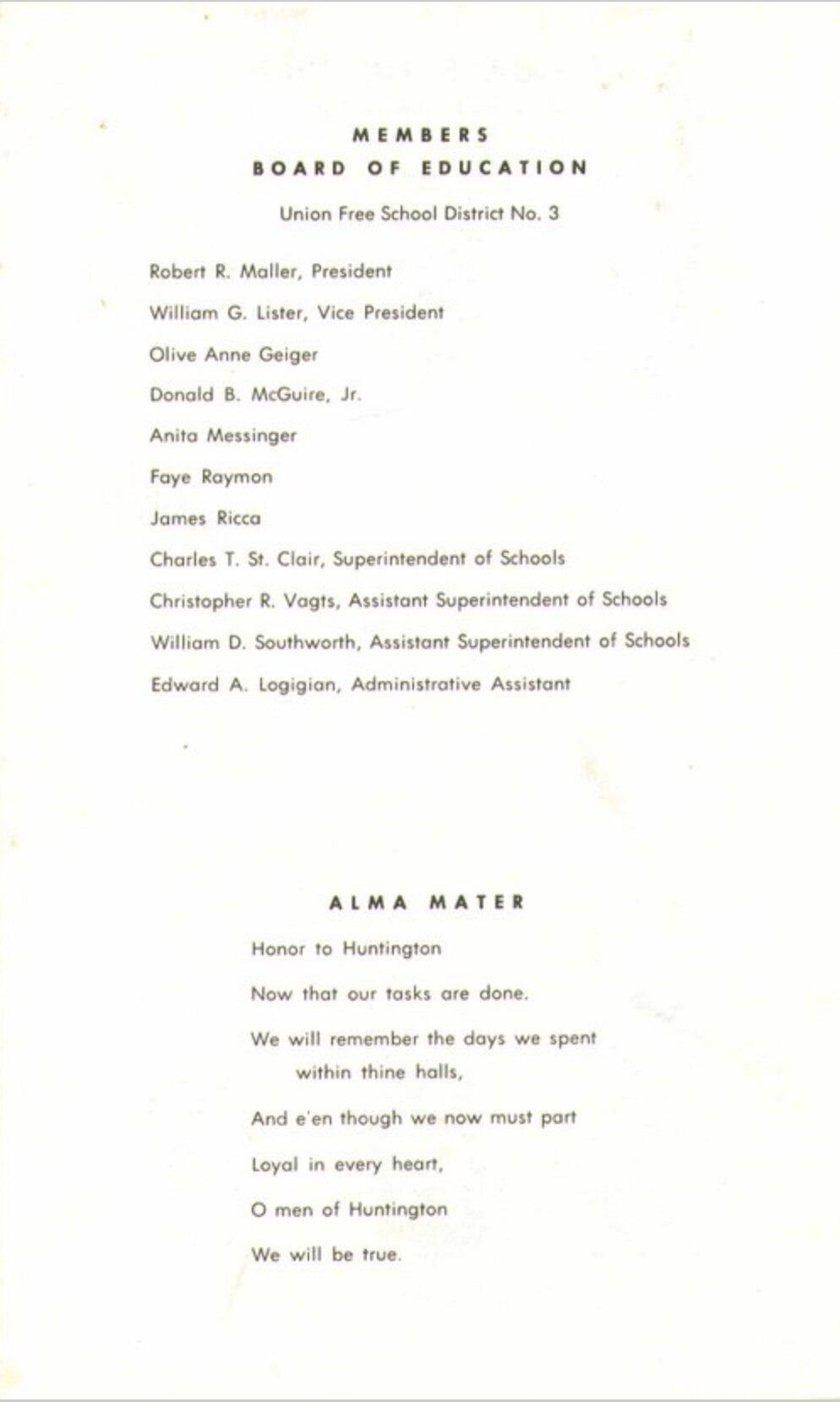 MEMBERS
BOARD OF EDUCATION

Union Free School District No. 3

Robert R. Maller, President

William G. Lister, Vice President

Olive Anne Geiger

Donald B. McGuire, Jr.

Anita Messinger

Faye Raymon

James Ricca

Charles T. St. Clair, Superintendent of Schools

Christopher R. Vagts, Assistant Superintendent of Schools

William D. Southworth, Assistant Superintendent of Schools

Edward A. Logigian, Administrative Assistant

ALMA MATER

Honor to Huntington

Now that our tasks are done.

We will remember the days we spent within thine halls,

And e'en though we now must part

Loyal in every heart,

O men of Huntington

We will be true.